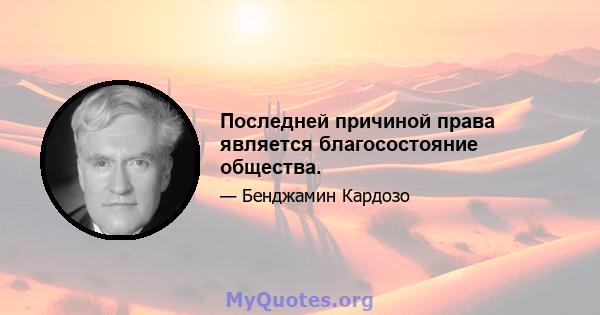 Последней причиной права является благосостояние общества.

— Бенджамин Кардозо

MyQuotes.org